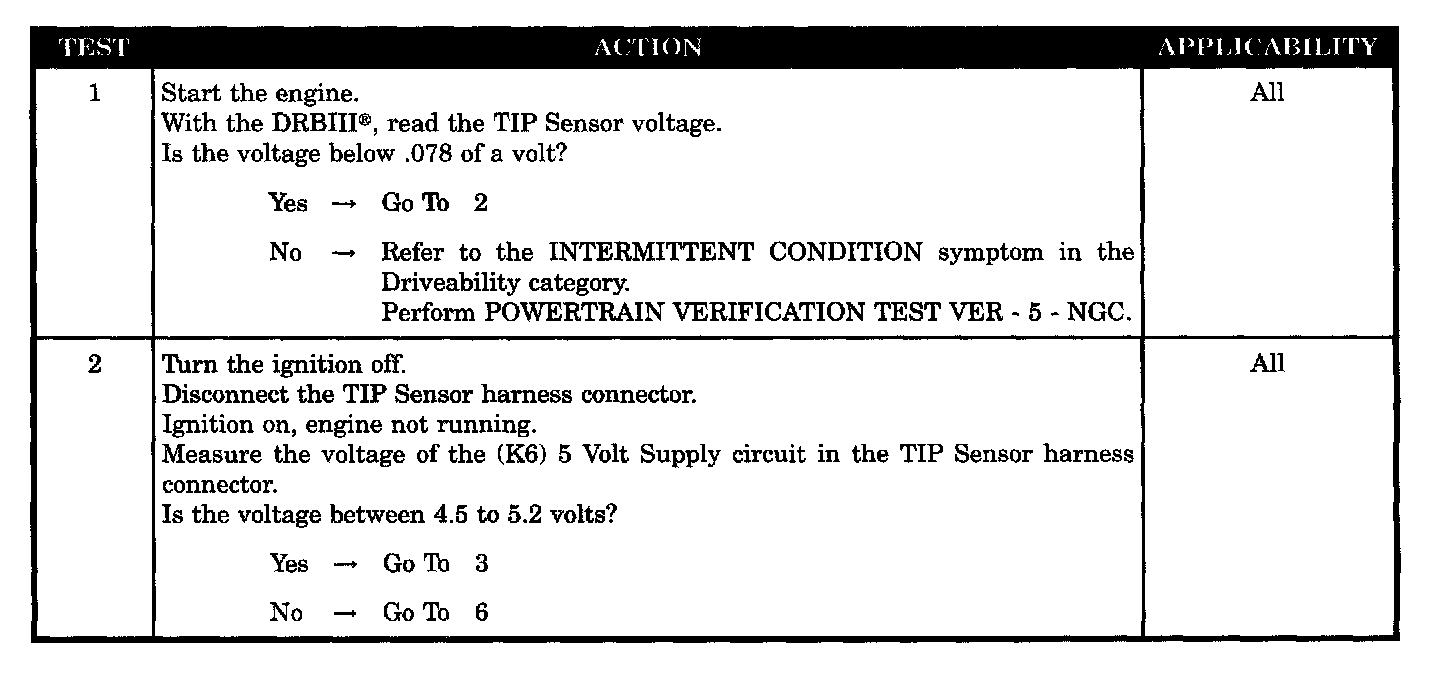 | TEST | ACTION | APPLICABILITY |
|---|---|---|
| 1 | Start the engine.<br>With the DRBIII®, read the TIP Sensor voltage.<br>Is the voltage below .078 of a volt?<br><br>Yes → Go To 2<br><br>No → Refer to the INTERMITTENT CONDITION symptom in the Driveability category.<br>Perform POWERTRAIN VERIFICATION TEST VER - 5 - NGC. | All |
| 2 | Turn the ignition off.<br>Disconnect the TIP Sensor harness connector.<br>Ignition on, engine not running.<br>Measure the voltage of the (K6) 5 Volt Supply circuit in the TIP Sensor harness connector.<br>Is the voltage between 4.5 to 5.2 volts?<br><br>Yes → Go To 3<br><br>No → Go To 6 | All |